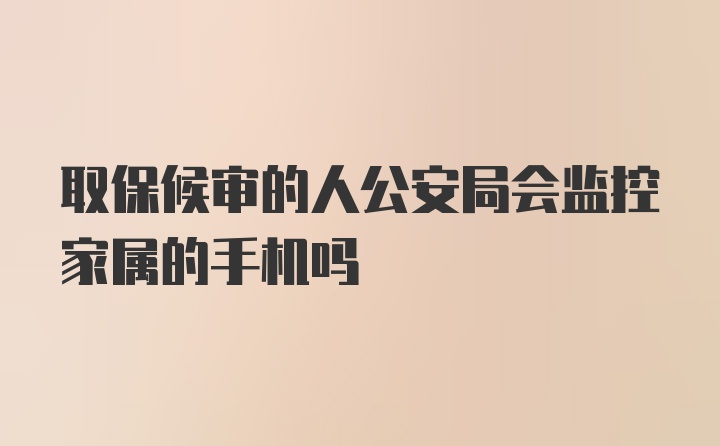 取保候审的人公安局会监控家属的手机吗